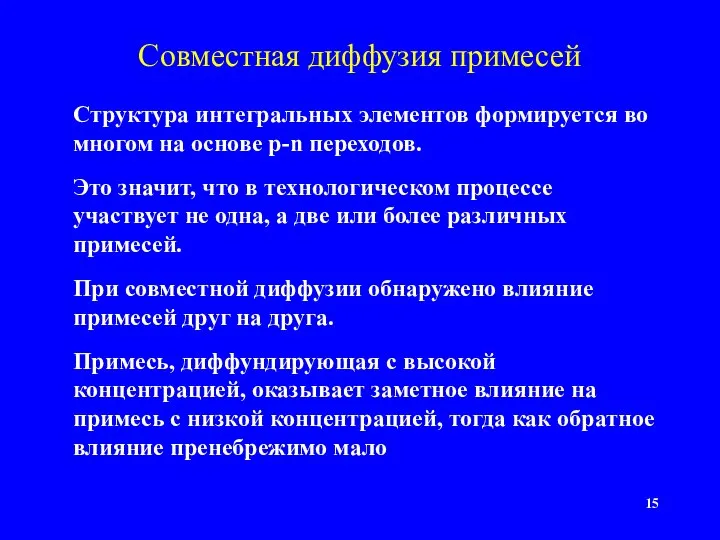 Совместная диффузия примесей

Структура интегральных элементов формируется во многом на основе p-n переходов.

Это значит, что в технологическом процессе участвует не одна, а две или более различных примесей.

При совместной диффузии обнаружено влияние примесей друг на друга.

Примесь, диффундирующая с высокой концентрацией, оказывает заметное влияние на примесь с низкой концентрацией, тогда как обратное влияние пренебрежимо мало

15